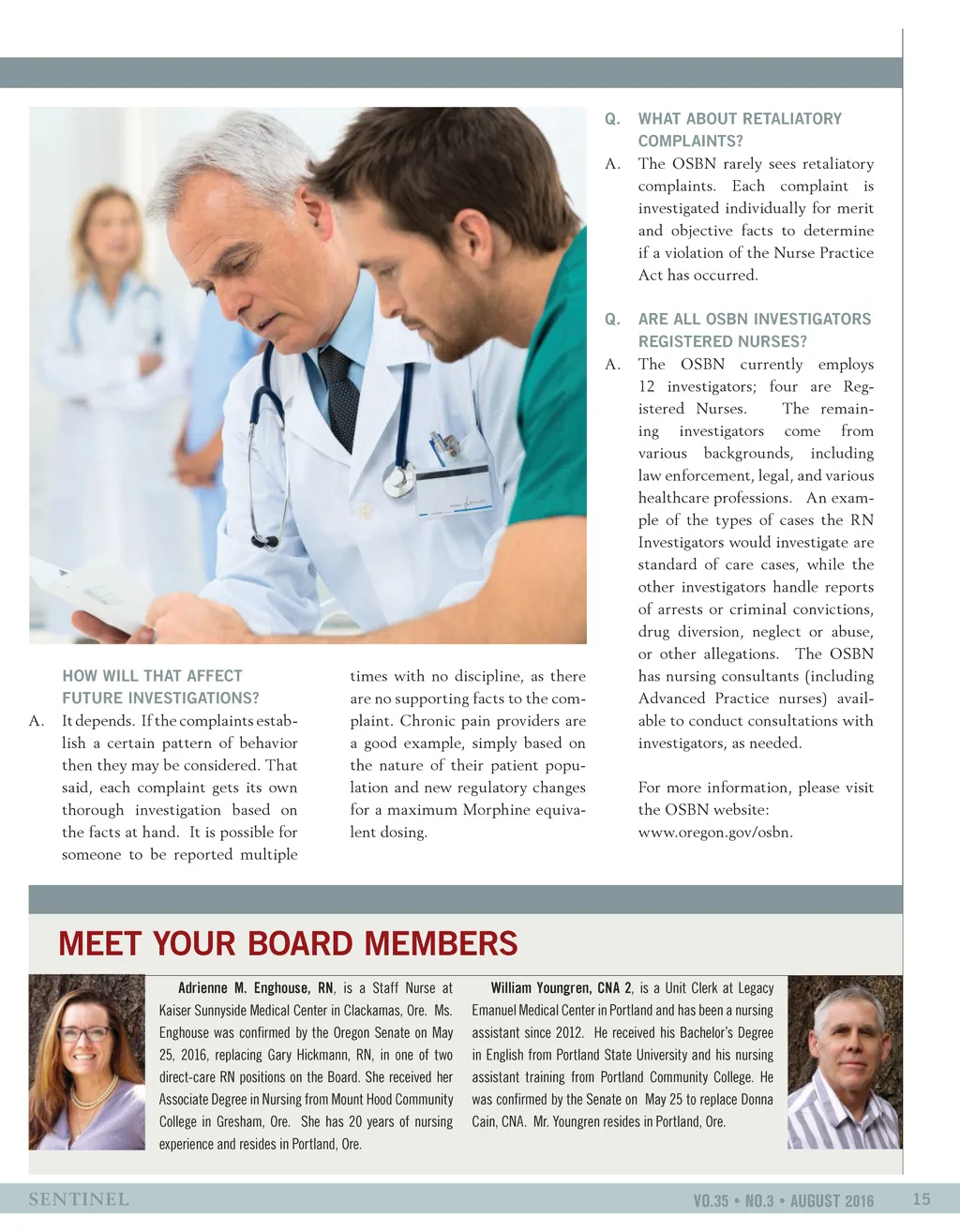 HOW WILL THAT AFFECT FUTURE INVESTIGATIONS?

A. It depends. If the complaints establish a certain pattern of behavior then they may be considered. That said, each complaint gets its own thorough investigation based on the facts at hand. It is possible for someone to be reported multiple times with no discipline, as there are no supporting facts to the complaint. Chronic pain providers are a good example, simply based on the nature of their patient population and new regulatory changes for a maximum Morphine equivalent dosing.

Q. WHAT ABOUT RETALIATORY COMPLAINTS?

A. The OSBN rarely sees retaliatory complaints. Each complaint is investigated individually for merit and objective facts to determine if a violation of the Nurse Practice Act has occurred.

Q. ARE ALL OSBN INVESTIGATORS REGISTERED NURSES?

A. The OSBN currently employs 12 investigators; four are Registered Nurses. The remaining investigators come from various backgrounds, including law enforcement, legal, and various healthcare professions. An example of the types of cases the RN Investigators would investigate are standard of care cases, while the other investigators handle reports of arrests or criminal convictions, drug diversion, neglect or abuse, or other allegations. The OSBN has nursing consultants (including Advanced Practice nurses) available to conduct consultations with investigators, as needed.

For more information, please visit the OSBN website: www.oregon.gov/osbn.

MEET YOUR BOARD MEMBERS

Adrienne M. Enghouse, RN, is a Staff Nurse at Kaiser Sunnyside Medical Center in Clackamas, Ore. Ms. Enghouse was confirmed by the Oregon Senate on May 25, 2016, replacing Gary Hickmann, RN, in one of two direct-care RN positions on the Board. She received her Associate Degree in Nursing from Mount Hood Community College in Gresham, Ore. She has 20 years of nursing experience and resides in Portland, Ore.

William Youngren, CNA 2, is a Unit Clerk at Legacy Emanuel Medical Center in Portland and has been a nursing assistant since 2012. He received his Bachelor's Degree in English from Portland State University and his nursing assistant training from Portland Community College. He was confirmed by the Senate on May 25 to replace Donna Cain, CNA. Mr. Youngren resides in Portland, Ore.

SENTINEL VO.35 • NO.3 • AUGUST 2016 15